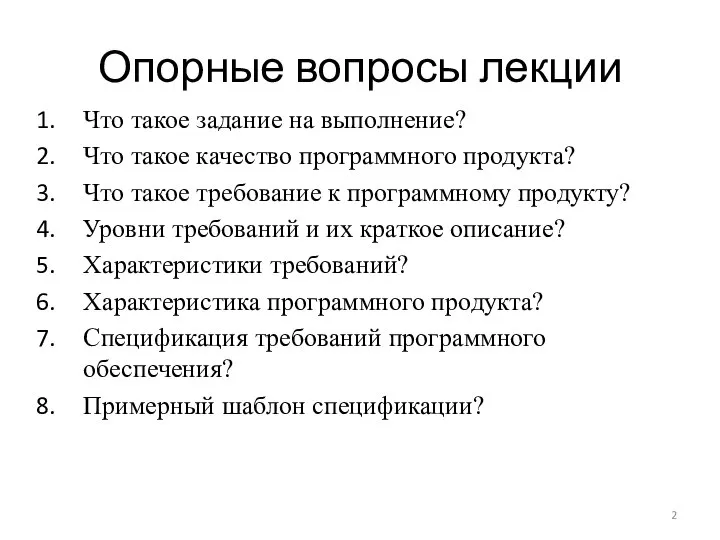 Опорные вопросы лекции

1. Что такое задание на выполнение?
2. Что такое качество программного продукта?
3. Что такое требование к программному продукту?
4. Уровни требований и их краткое описание?
5. Характеристики требований?
6. Характеристика программного продукта?
7. Спецификация требований программного обеспечения?
8. Примерный шаблон спецификации?

2